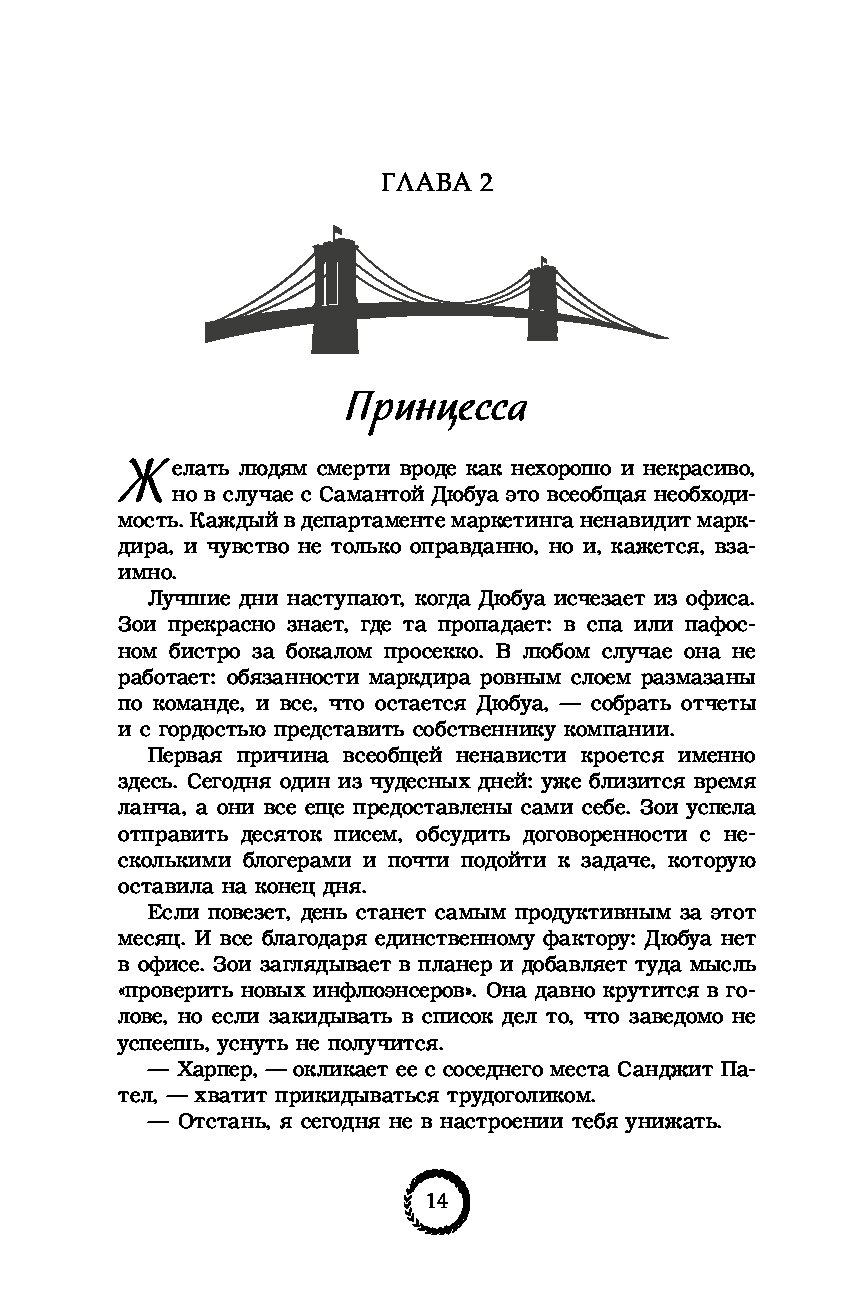 ГЛАВА 2

Принцесса

Желать людям смерти вроде как нехорошо и некрасиво, но в случае с Самантой Дюбуа это всеобщая необходимость. Каждый в департаменте маркетинга ненавидит маркдира, и чувство не только оправданно, но и, кажется, взаимно.

Лучшие дни наступают, когда Дюбуа исчезает из офиса. Зои прекрасно знает, где та пропадает: в спа или пафосном бистро за бокалом просекко. В любом случае она не работает: обязанности маркдира ровным слоем размазаны по команде, и все, что остается Дюбуа, — собрать отчеты и с гордостью представить собственнику компании.

Первая причина всеобщей ненависти кроется именно здесь. Сегодня один из чудесных дней: уже близится время ланча, а они все еще предоставлены сами себе. Зои успела отправить десяток писем, обсудить договоренности с несколькими блогерами и почти подойти к задаче, которую оставила на конец дня.

Если повезет, день станет самым продуктивным за этот месяц. И все благодаря единственному фактору: Дюбуа нет в офисе. Зои заглядывает в планер и добавляет туда мысль «проверить новых инфлюэнсеров». Она давно крутится в голове, но если закидывать в список дел то, что заведомо не успеешь, уснуть не получится.

— Харпер, — окликает ее с соседнего места Санджит Пател, — хватит прикидываться трудоголиком.

— Отстань, я сегодня не в настроении тебя унижать.

14